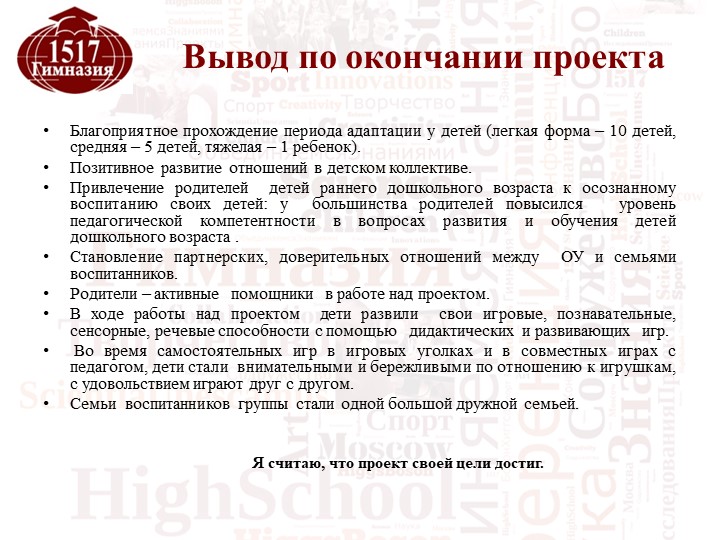 1517 Гимназия

Вывод по окончании проекта

• Благоприятное прохождение периода адаптации у детей (легкая форма – 10 детей, средняя – 5 детей, тяжелая – 1 ребенок).

• Позитивное развитие отношений в детском коллективе.

• Привлечение родителей детей раннего дошкольного возраста к осознанному воспитанию своих детей: у большинства родителей повысился уровень педагогической компетентности в вопросах развития и обучения детей дошкольного возраста .

• Становление партнерских, доверительных отношений между ОУ и семьями воспитанников.

• Родители – активные помощники в работе над проектом.

• В ходе работы над проектом дети развили свои игровые, познавательные, сенсорные, речевые способности с помощью дидактических и развивающих игр.

• Во время самостоятельных игр в игровых уголках и в совместных играх с педагогом, дети стали внимательными и бережливыми по отношению к игрушкам, с удовольствием играют друг с другом.

• Семьи воспитанников группы стали одной большой дружной семьей.

Я считаю, что проект своей цели достиг.